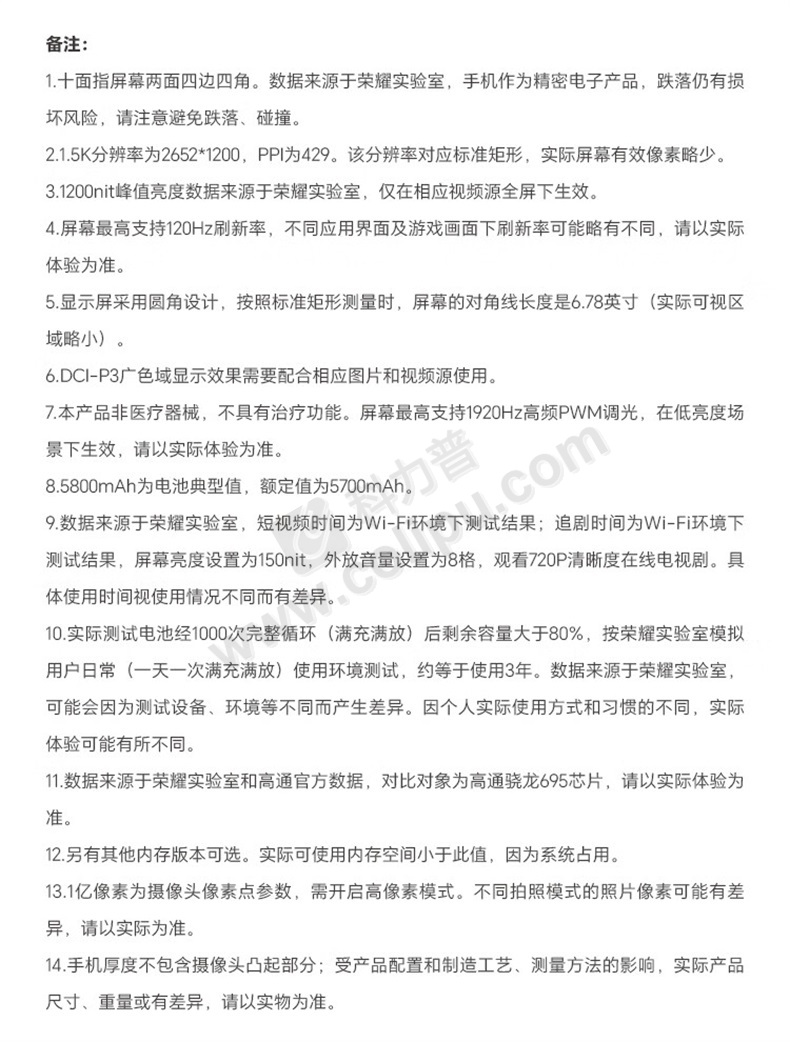 备注：

1.十面指屏幕两面四边四角。数据来源于荣耀实验室，手机作为精密电子产品，跌落仍有损坏风险，请注意避免跌落、碰撞。

2.1.5K分辨率为2652*1200，PPI为429。该分辨率对应标准矩形，实际屏幕有效像素略少。

3.1200nit峰值亮度数据来源于荣耀实验室，仅在相应视频源全屏下生效。

4.屏幕最高支持120Hz刷新率，不同应用界面及游戏画面下刷新率可能略有不同，请以实际体验为准。

5.显示屏采用圆角设计，按照标准矩形测量时，屏幕的对角线长度是6.78英寸（实际可视区域略小）。

6.DCI-P3广色域显示效果需要配合相应图片和视频源使用。

7.本产品非医疗器械，不具有治疗功能。屏幕最高支持1920Hz高频PWM调光，在低亮度场景下生效，请以实际体验为准。

8.5800mAh为电池典型值，额定值为5700mAh。

9.数据来源于荣耀实验室，短视频时间为Wi-Fi环境下测试结果；追剧时间为Wi-Fi环境下测试结果，屏幕亮度设置为150nit，外放音量设置为8格，观看720P清晰度在线电视剧。具体使用时间视使用情况不同而有差异。

10.实际测试电池经1000次完整循环（满充满放）后剩余容量大于80%，按荣耀实验室模拟用户日常（一天一次满充满放）使用环境测试，约等于使用3年。数据来源于荣耀实验室，可能会因为测试设备、环境等不同而产生差异。因个人实际使用方式和习惯的不同，实际体验可能有所不同。

11.数据来源于荣耀实验室和高通官方数据，对比对象为高通骁龙695芯片，请以实际体验为准。

12.另有其他内存版本可选。实际可使用内存空间小于此值，因为系统占用。

13.1亿像素为摄像头像素点参数，需开启高像素模式。不同拍照模式的照片像素可能有差异，请以实际为准。

14.手机厚度不包含摄像头凸起部分；受产品配置和制造工艺、测量方法的影响，实际产品尺寸、重量或有差异，请以实物为准。

科力普 www.colipu.com